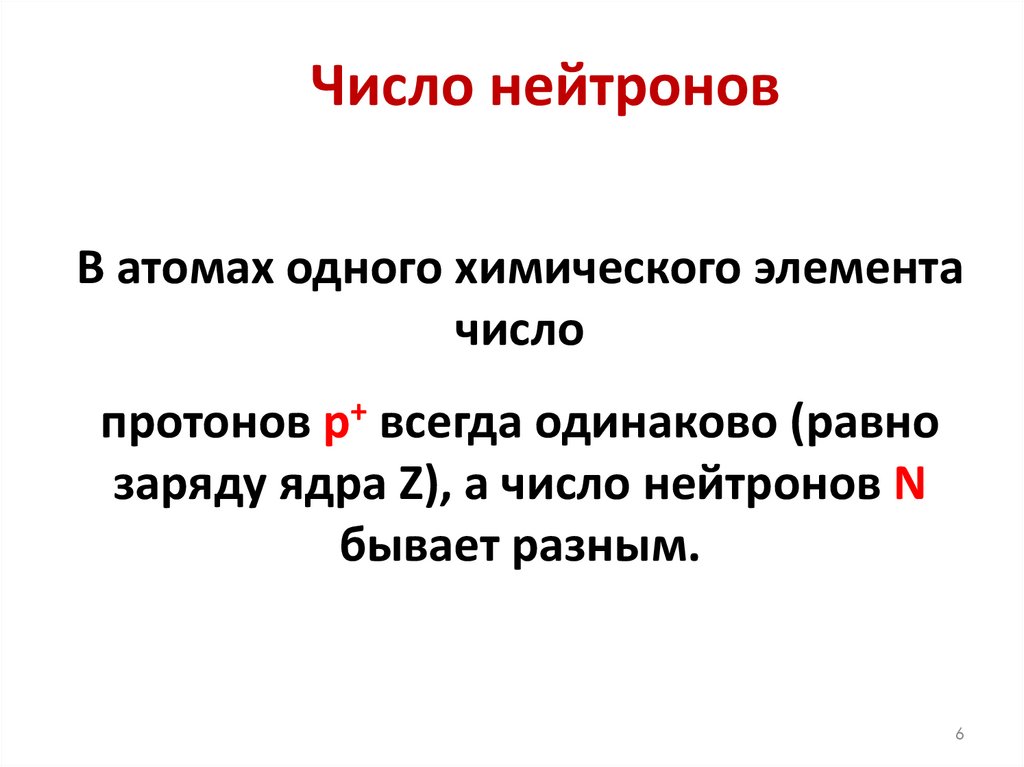 Число нейтронов

В атомах одного химического элемента число

протонов $p^+$ всегда одинаково (равно заряду ядра Z), а число нейтронов N бывает разным.

6